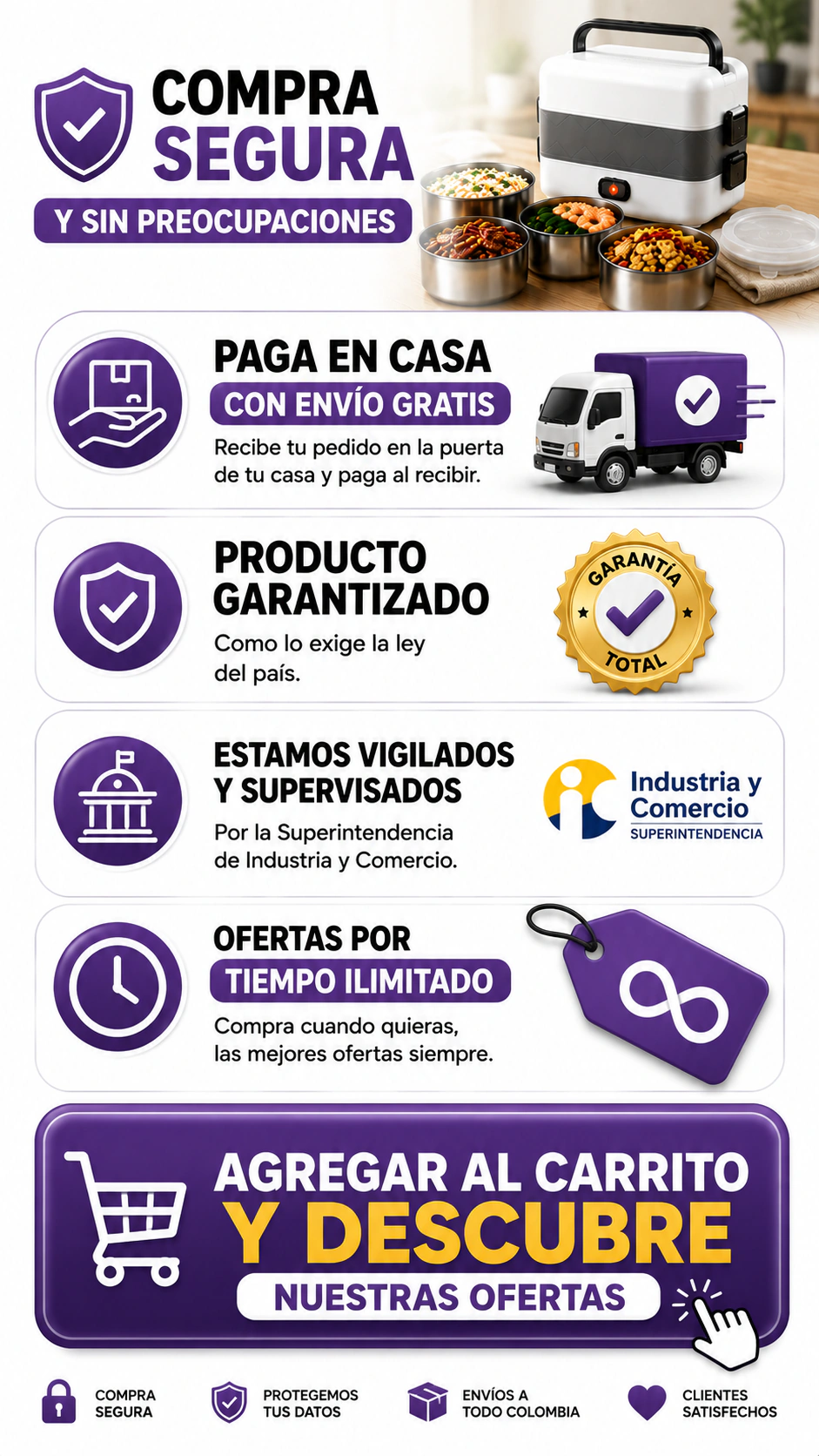 COMPRA SEGURA

Y SIN PREOCUPACIONES

PAGA EN CASA

CON ENVÍO GRATIS

Recibe tu pedido en la puerta de tu casa y paga al recibir.

PRODUCTO GARANTIZADO

Como lo exige la ley del país.

GARANTÍA TOTAL

ESTAMOS VIGILADOS Y SUPERVISADOS

Por la Superintendencia de Industria y Comercio.

Industria y Comercio
SUPERINTENDENCIA

OFERTAS POR

TIEMPO ILIMITADO

Compra cuando quieras, las mejores ofertas siempre.

AGREGAR AL CARRITO
Y DESCUBRE
NUESTRAS OFERTAS

COMPRA SEGURA

PROTEGEMOS TUS DATOS

ENVÍOS A TODO COLOMBIA

CLIENTES SATISFECHOS